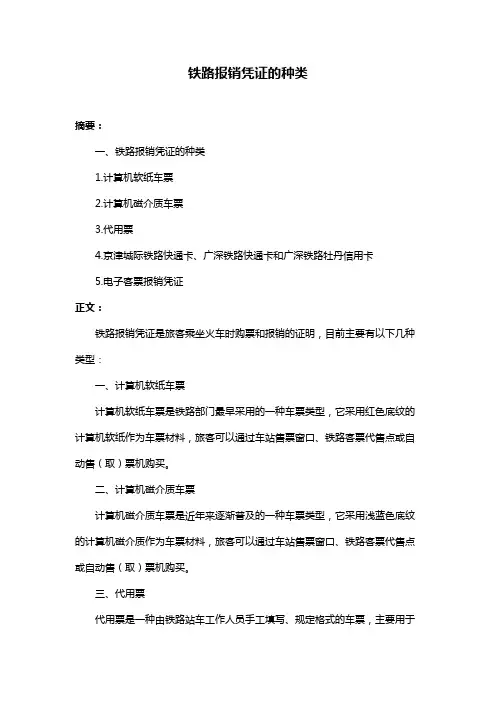 铁路报销凭证的种类

摘要：

一、铁路报销凭证的种类

1.计算机软纸车票

2.计算机磁介质车票

3.代用票

4.京津城际铁路快通卡、广深铁路快通卡和广深铁路牡丹信用卡

5.电子客票报销凭证

正文：

铁路报销凭证是旅客乘坐火车时购票和报销的证明，目前主要有以下几种类型：

一、计算机软纸车票

计算机软纸车票是铁路部门最早采用的一种车票类型，它采用红色底纹的计算机软纸作为车票材料，旅客可以通过车站售票窗口、铁路客票代售点或自动售（取）票机购买。

二、计算机磁介质车票

计算机磁介质车票是近年来逐渐普及的一种车票类型，它采用浅蓝色底纹的计算机磁介质作为车票材料，旅客可以通过车站售票窗口、铁路客票代售点或自动售（取）票机购买。

三、代用票

代用票是一种由铁路站车工作人员手工填写、规定格式的车票，主要用于